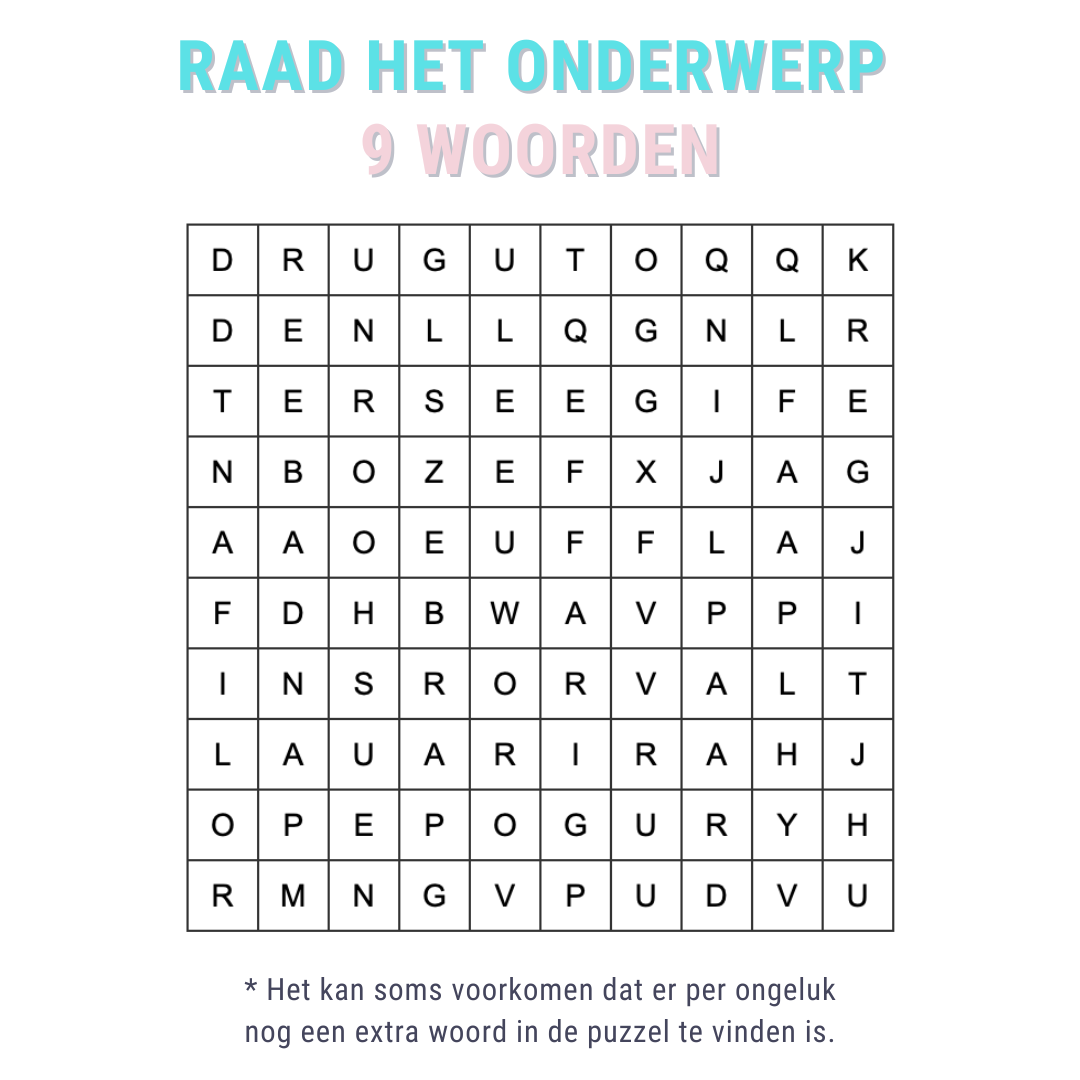 RAAD HET ONDERWERP
9 WOORDEN

| D | R | U | G | U | T | O | Q | Q | K |
|---|---|---|---|---|---|---|---|---|---|
| D | E | N | L | L | Q | G | N | L | R |
| T | E | R | S | E | E | G | I | F | E |
| N | B | O | Z | E | F | X | J | A | G |
| A | A | O | E | U | F | F | L | A | J |
| F | D | H | B | W | A | V | P | P | I |
| I | N | S | R | O | R | V | A | L | T |
| L | A | U | A | R | I | R | A | H | J |
| O | P | E | P | O | G | U | R | Y | H |
| R | M | N | G | V | P | U | D | V | U |

* Het kan soms voorkomen dat er per ongeluk nog een extra woord in de puzzel te vinden is.